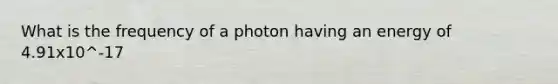 What is the frequency of a photon having an energy of 4.91x10^-17